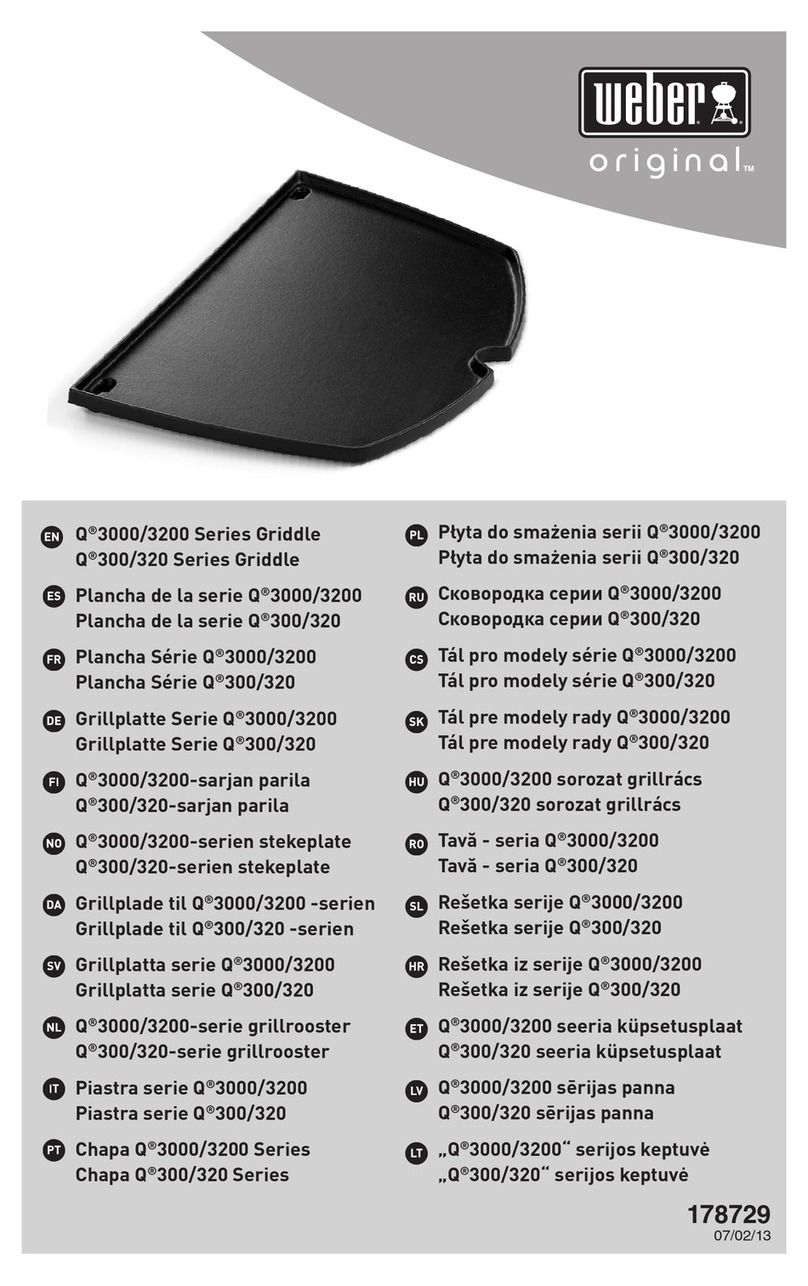 weber
original™

EN Q®3000/3200 Series Griddle
Q®300/320 Series Griddle

ES Plancha de la serie Q®3000/3200
Plancha de la serie Q®300/320

FR Plancha Série Q®3000/3200
Plancha Série Q®300/320

DE Grillplatte Serie Q®3000/3200
Grillplatte Serie Q®300/320

FI Q®3000/3200-sarjan parila
Q®300/320-sarjan parila

NO Q®3000/3200-serien stekeplate
Q®300/320-serien stekeplate

DA Grillplade til Q®3000/3200 -serien
Grillplade til Q®300/320 -serien

SV Grillplatta serie Q®3000/3200
Grillplatta serie Q®300/320

NL Q®3000/3200-serie grillrooster
Q®300/320-serie grillrooster

IT Piastra serie Q®3000/3200
Piastra serie Q®300/320

PT Chapa Q®3000/3200 Series
Chapa Q®300/320 Series

PL Płyta do smażenia serii Q®3000/3200
Płyta do smażenia serii Q®300/320

RU Сковородка серии Q®3000/3200
Сковородка серии Q®300/320

CS Tál pro modely série Q®3000/3200
Tál pro modely série Q®300/320

SK Tál pre modely rady Q®3000/3200
Tál pre modely rady Q®300/320

HU Q®3000/3200 sorozat grillrács
Q®300/320 sorozat grillrács

RO Tavă - seria Q®3000/3200
Tavă - seria Q®300/320

SL Rešetka serije Q®3000/3200
Rešetka serije Q®300/320

HR Rešetka iz serije Q®3000/3200
Rešetka iz serije Q®300/320

ET Q®3000/3200 seeria küpsetusplaat
Q®300/320 seeria küpsetusplaat

LV Q®3000/3200 sērijas panna
Q®300/320 sērijas panna

LT „Q®3000/3200“ serijos keptuvė
„Q®300/320“ serijos keptuvė

178729
07/02/13